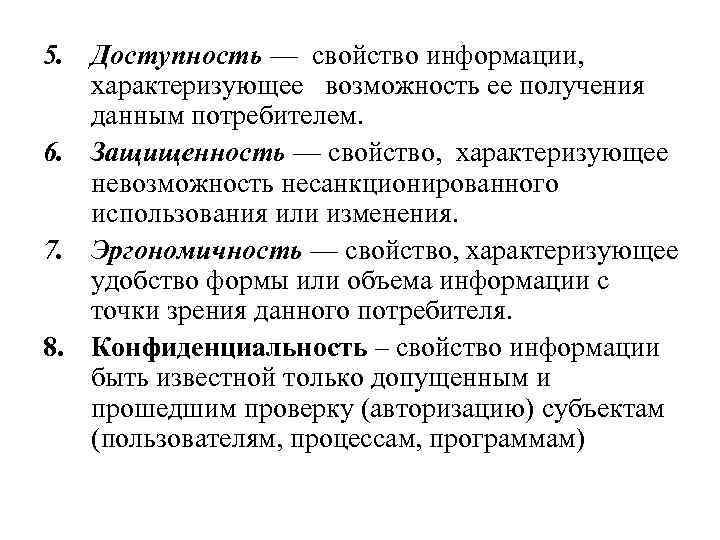 5. Доступность — свойство информации, характеризующее возможность ее получения данным потребителем.

6. Защищенность — свойство, характеризующее невозможность несанкционированного использования или изменения.

7. Эргономичность — свойство, характеризующее удобство формы или объема информации с точки зрения данного потребителя.

8. Конфиденциальность – свойство информации быть известной только допущенным и прошедшим проверку (авторизацию) субъектам (пользователям, процессам, программам)